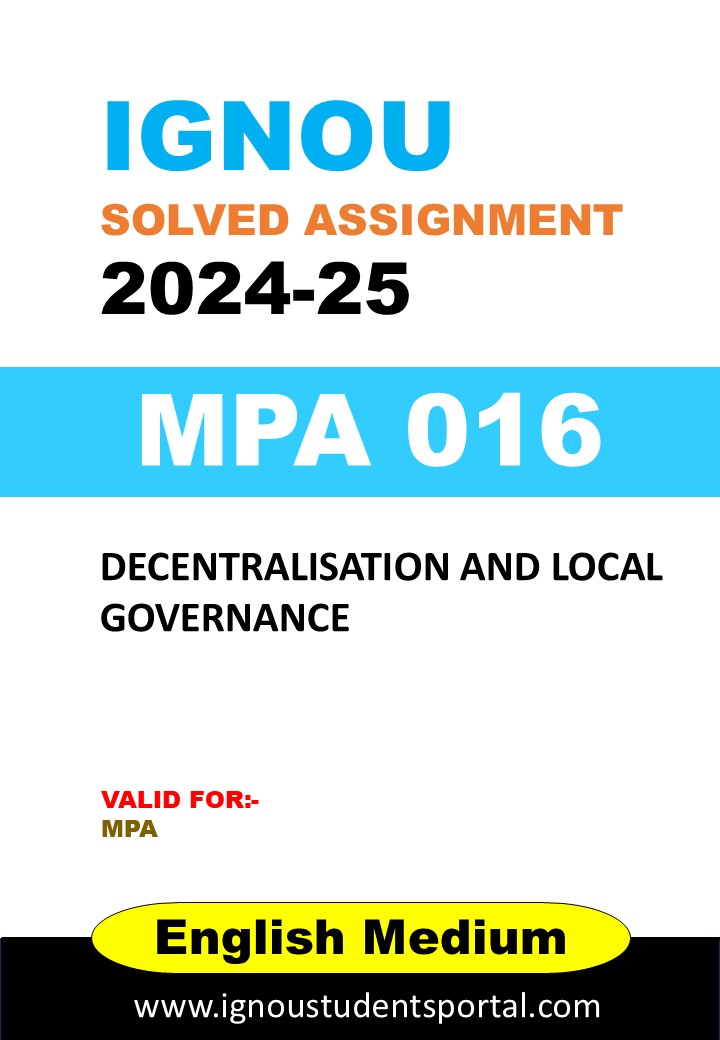 IGNOU
SOLVED ASSIGNMENT
2024-25

MPA 016

DECENTRALISATION AND LOCAL GOVERNANCE

VALID FOR:-
MPA

English Medium

www.ignoustudentsportal.com